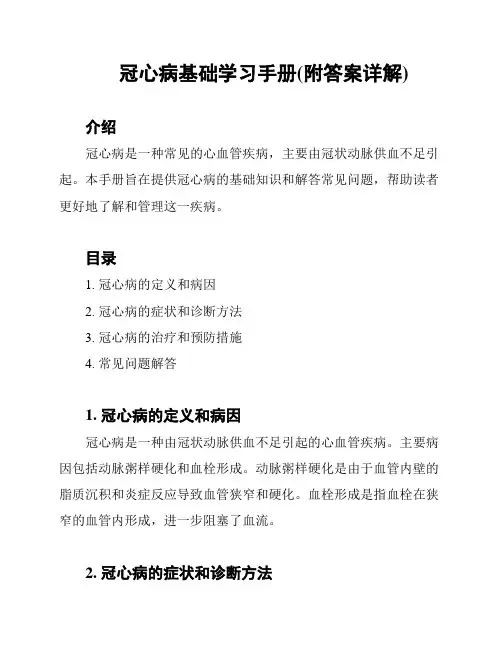 冠心病基础学习手册(附答案详解)

介绍

冠心病是一种常见的心血管疾病，主要由冠状动脉供血不足引起。本手册旨在提供冠心病的基础知识和解答常见问题，帮助读者更好地了解和管理这一疾病。

目录

1. 冠心病的定义和病因
2. 冠心病的症状和诊断方法
3. 冠心病的治疗和预防措施
4. 常见问题解答

1. 冠心病的定义和病因

冠心病是一种由冠状动脉供血不足引起的心血管疾病。主要病因包括动脉粥样硬化和血栓形成。动脉粥样硬化是由于血管内壁的脂质沉积和炎症反应导致血管狭窄和硬化。血栓形成是指血栓在狭窄的血管内形成，进一步阻塞了血流。

2. 冠心病的症状和诊断方法